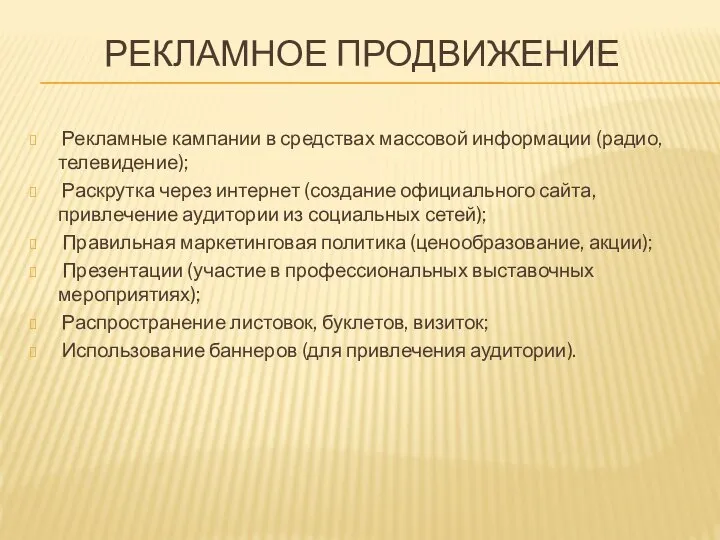 РЕКЛАМНОЕ ПРОДВИЖЕНИЕ

Рекламные кампании в средствах массовой информации (радио, телевидение);

Раскрутка через интернет (создание официального сайта, привлечение аудитории из социальных сетей);

Правильная маркетинговая политика (ценообразование, акции);

Презентации (участие в профессиональных выставочных мероприятиях);

Распространение листовок, буклетов, визиток;

Использование баннеров (для привлечения аудитории).